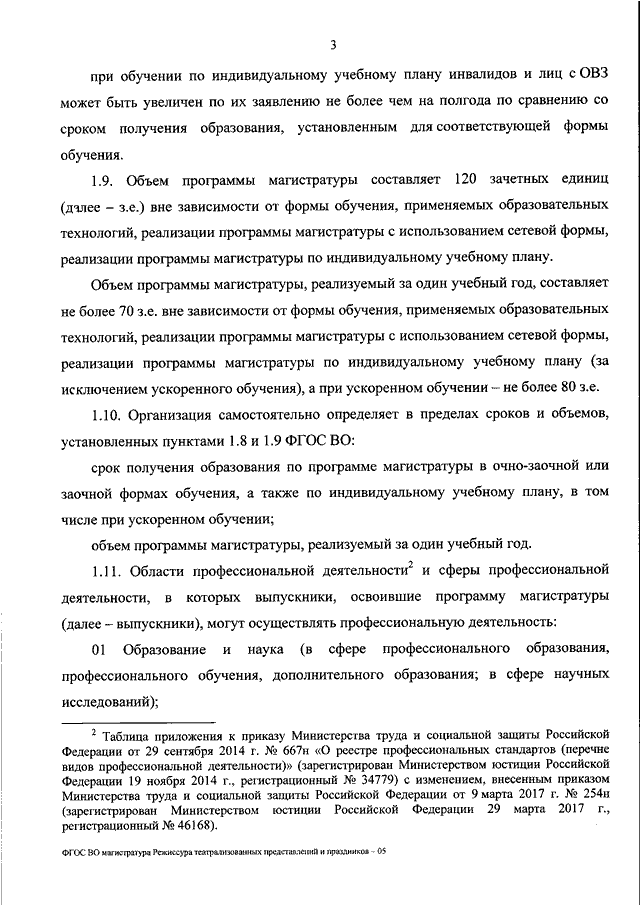 3

при обучении по индивидуальному учебному плану инвалидов и лиц с ОВЗ может быть увеличен по их заявлению не более чем на полгода по сравнению со сроком получения образования, установленным для соответствующей формы обучения.

1.9. Объем программы магистратуры составляет 120 зачетных единиц (далее – з.е.) вне зависимости от формы обучения, применяемых образовательных технологий, реализации программы магистратуры с использованием сетевой формы, реализации программы магистратуры по индивидуальному учебному плану.

Объем программы магистратуры, реализуемый за один учебный год, составляет не более 70 з.е. вне зависимости от формы обучения, применяемых образовательных технологий, реализации программы магистратуры с использованием сетевой формы, реализации программы магистратуры по индивидуальному учебному плану (за исключением ускоренного обучения), а при ускоренном обучении – не более 80 з.е.

1.10. Организация самостоятельно определяет в пределах сроков и объемов, установленных пунктами 1.8 и 1.9 ФГОС ВО:

срок получения образования по программе магистратуры в очно-заочной или заочной формах обучения, а также по индивидуальному учебному плану, в том числе при ускоренном обучении;

объем программы магистратуры, реализуемый за один учебный год.

1.11. Области профессиональной деятельности$^2$ и сферы профессиональной деятельности, в которых выпускники, освоившие программу магистратуры (далее – выпускники), могут осуществлять профессиональную деятельность:

01 Образование и наука (в сфере профессионального образования, профессионального обучения, дополнительного образования; в сфере научных исследований);

$^2$ Таблица приложения к приказу Министерства труда и социальной защиты Российской Федерации от 29 сентября 2014 г. № 667н «О реестре профессиональных стандартов (перечне видов профессиональной деятельности)» (зарегистрирован Министерством юстиции Российской Федерации 19 ноября 2014 г., регистрационный № 34779) с изменением, внесенным приказом Министерства труда и социальной защиты Российской Федерации от 9 марта 2017 г. № 254н (зарегистрирован Министерством юстиции Российской Федерации 29 марта 2017 г., регистрационный № 46168).

ФГОС ВО магистратура Режиссура театрализованных представлений и праздников – 05